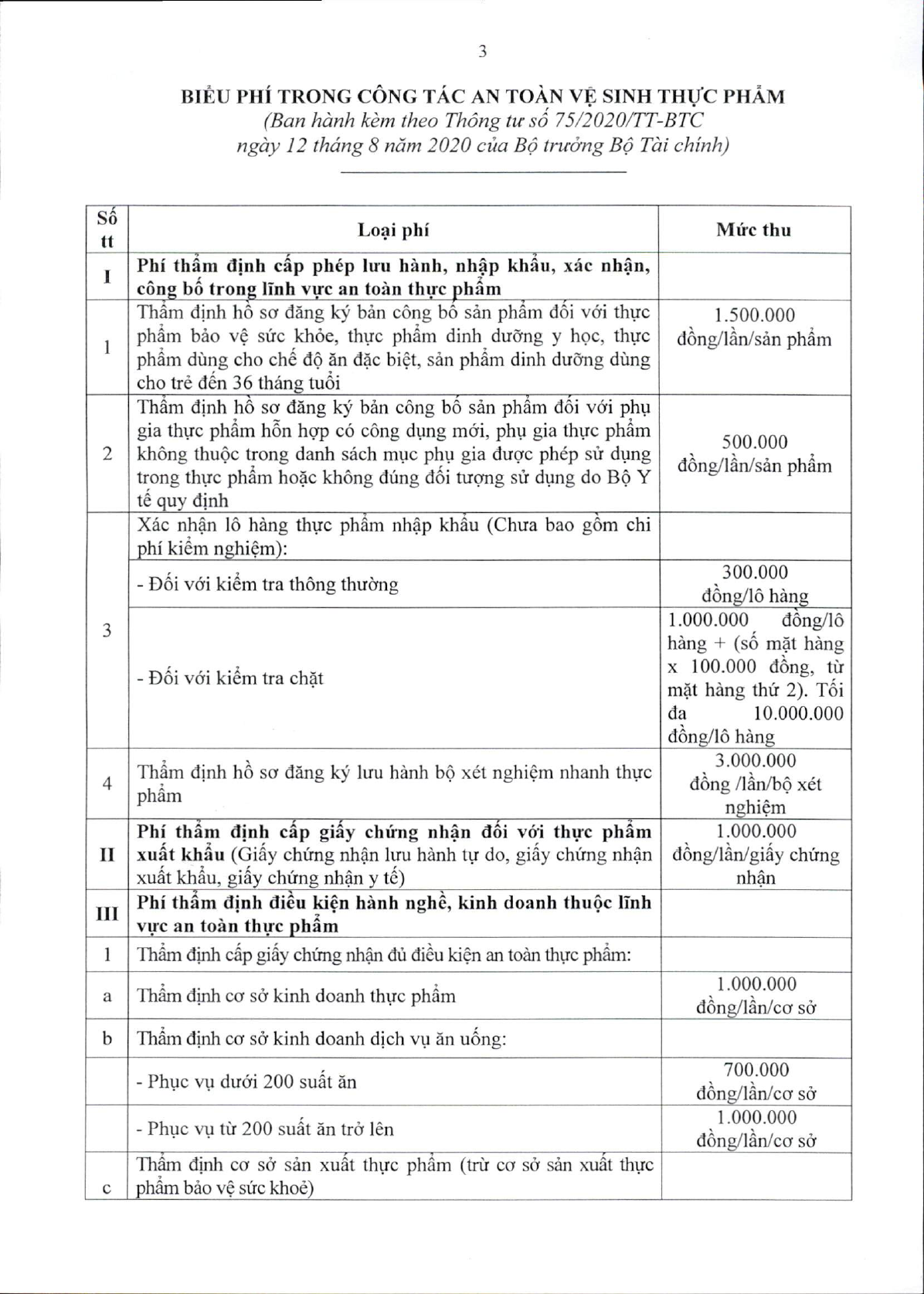 3

BIỂU PHÍ TRONG CÔNG TÁC AN TOÀN VỆ SINH THỰC PHẨM
(Ban hành kèm theo Thông tư số 75/2020/TT-BTC ngày 12 tháng 8 năm 2020 của Bộ trưởng Bộ Tài chính)

| Số tt | Loại phí | Mức thu |
|---|---|---|
| I | Phí thẩm định cấp phép lưu hành, nhập khẩu, xác nhận, công bố trong lĩnh vực an toàn thực phẩm | |
| 1 | Thẩm định hồ sơ đăng ký bản công bố sản phẩm đối với thực phẩm bảo vệ sức khỏe, thực phẩm dinh dưỡng y học, thực phẩm dùng cho chế độ ăn đặc biệt, sản phẩm dinh dưỡng dùng cho trẻ đến 36 tháng tuổi | 1.500.000 đồng/lần/sản phẩm |
| 2 | Thẩm định hồ sơ đăng ký bản công bố sản phẩm đối với phụ gia thực phẩm hỗn hợp có công dụng mới, phụ gia thực phẩm không thuộc trong danh sách mục phụ gia được phép sử dụng trong thực phẩm hoặc không đúng đối tượng sử dụng do Bộ Y tế quy định | 500.000 đồng/lần/sản phẩm |
| 3 | Xác nhận lô hàng thực phẩm nhập khẩu (Chưa bao gồm chi phí kiểm nghiệm): | |
| | - Đối với kiểm tra thông thường | 300.000 đồng/lô hàng |
| | - Đối với kiểm tra chặt | 1.000.000 đồng/lô hàng + (số mặt hàng x 100.000 đồng, từ mặt hàng thứ 2). Tối đa 10.000.000 đồng/lô hàng |
| 4 | Thẩm định hồ sơ đăng ký lưu hành bộ xét nghiệm nhanh thực phẩm | 3.000.000 đồng /lần/bộ xét nghiệm |
| II | Phí thẩm định cấp giấy chứng nhận đối với thực phẩm xuất khẩu (Giấy chứng nhận lưu hành tự do, giấy chứng nhận xuất khẩu, giấy chứng nhận y tế) | 1.000.000 đồng/lần/giấy chứng nhận |
| III | Phí thẩm định điều kiện hành nghề, kinh doanh thuộc lĩnh vực an toàn thực phẩm | |
| 1 | Thẩm định cấp giấy chứng nhận đủ điều kiện an toàn thực phẩm: | |
| a | Thẩm định cơ sở kinh doanh thực phẩm | 1.000.000 đồng/lần/cơ sở |
| b | Thẩm định cơ sở kinh doanh dịch vụ ăn uống: | |
| | - Phục vụ dưới 200 suất ăn | 700.000 đồng/lần/cơ sở |
| | - Phục vụ từ 200 suất ăn trở lên | 1.000.000 đồng/lần/cơ sở |
| c | Thẩm định cơ sở sản xuất thực phẩm (trừ cơ sở sản xuất thực phẩm bảo vệ sức khoẻ) | |